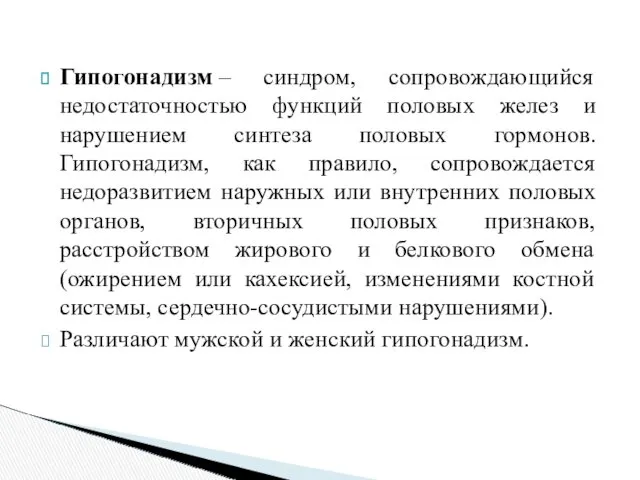 Гипогонадизм – синдром, сопровождающийся недостаточностью функций половых желез и нарушением синтеза половых гормонов. Гипогонадизм, как правило, сопровождается недоразвитием наружных или внутренних половых органов, вторичных половых признаков, расстройством жирового и белкового обмена (ожирением или кахексией, изменениями костной системы, сердечно-сосудистыми нарушениями).

Различают мужской и женский гипогонадизм.